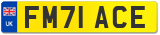 UK

FM71 ACE